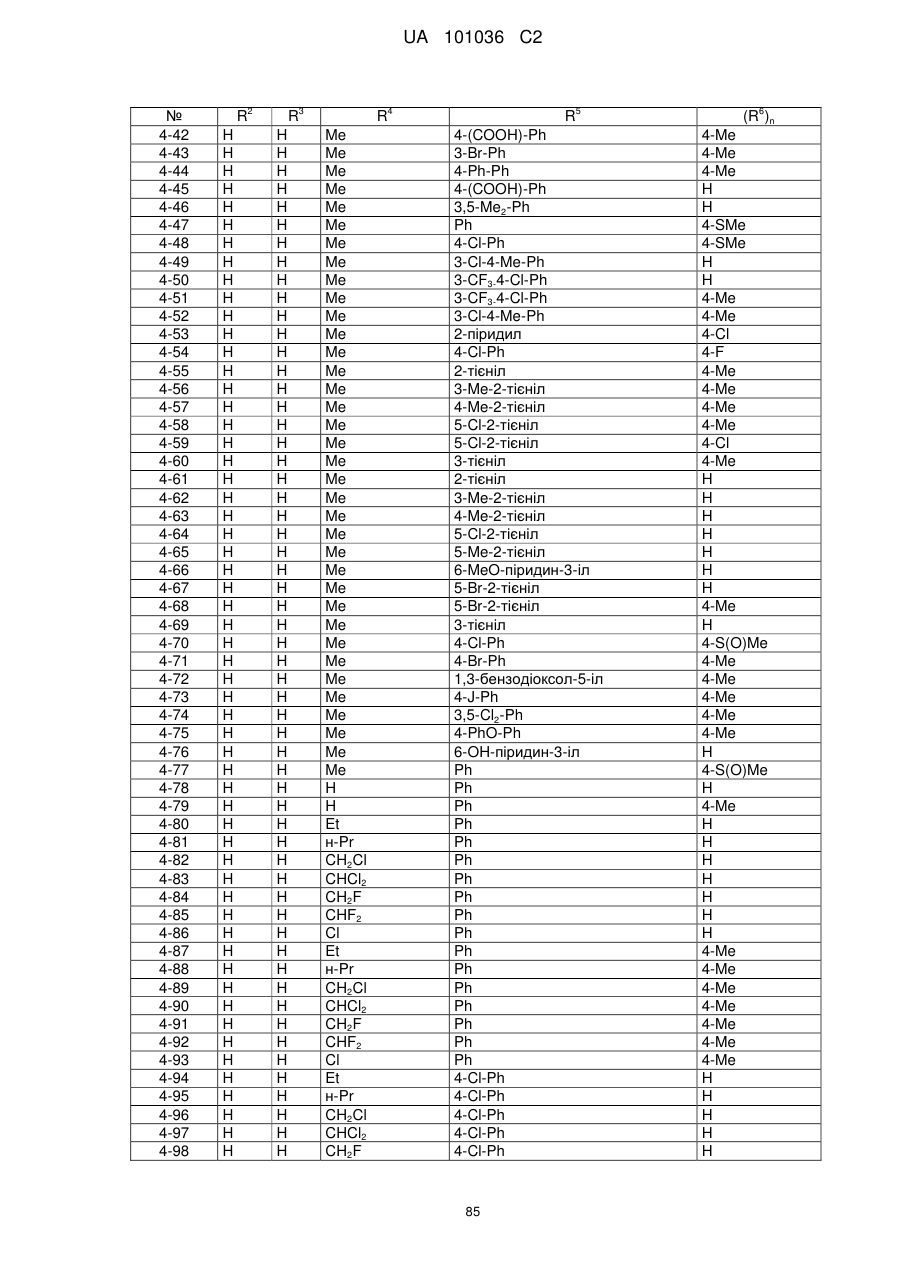 UA 101036 C2

| № | $R^2$ | $R^3$ | $R^4$ | $R^5$ | $(R^6)_n$ |
|---|---|---|---|---|---|
| 4-42 | H | H | Me | 4-(COOH)-Ph | 4-Me |
| 4-43 | H | H | Me | 3-Br-Ph | 4-Me |
| 4-44 | H | H | Me | 4-Ph-Ph | 4-Me |
| 4-45 | H | H | Me | 4-(COOH)-Ph | H |
| 4-46 | H | H | Me | 3,5-$Me_2$-Ph | H |
| 4-47 | H | H | Me | Ph | 4-SMe |
| 4-48 | H | H | Me | 4-Cl-Ph | 4-SMe |
| 4-49 | H | H | Me | 3-Cl-4-Me-Ph | H |
| 4-50 | H | H | Me | 3-$CF_3$.4-Cl-Ph | H |
| 4-51 | H | H | Me | 3-$CF_3$.4-Cl-Ph | 4-Me |
| 4-52 | H | H | Me | 3-Cl-4-Me-Ph | 4-Me |
| 4-53 | H | H | Me | 2-піридил | 4-Cl |
| 4-54 | H | H | Me | 4-Cl-Ph | 4-F |
| 4-55 | H | H | Me | 2-тієніл | 4-Me |
| 4-56 | H | H | Me | 3-Me-2-тієніл | 4-Me |
| 4-57 | H | H | Me | 4-Me-2-тієніл | 4-Me |
| 4-58 | H | H | Me | 5-Cl-2-тієніл | 4-Me |
| 4-59 | H | H | Me | 5-Cl-2-тієніл | 4-Cl |
| 4-60 | H | H | Me | 3-тієніл | 4-Me |
| 4-61 | H | H | Me | 2-тієніл | H |
| 4-62 | H | H | Me | 3-Me-2-тієніл | H |
| 4-63 | H | H | Me | 4-Me-2-тієніл | H |
| 4-64 | H | H | Me | 5-Cl-2-тієніл | H |
| 4-65 | H | H | Me | 5-Me-2-тієніл | H |
| 4-66 | H | H | Me | 6-MeO-піридин-3-іл | H |
| 4-67 | H | H | Me | 5-Br-2-тієніл | H |
| 4-68 | H | H | Me | 5-Br-2-тієніл | 4-Me |
| 4-69 | H | H | Me | 3-тієніл | H |
| 4-70 | H | H | Me | 4-Cl-Ph | 4-S(O)Me |
| 4-71 | H | H | Me | 4-Br-Ph | 4-Me |
| 4-72 | H | H | Me | 1,3-бензодіоксол-5-іл | 4-Me |
| 4-73 | H | H | Me | 4-J-Ph | 4-Me |
| 4-74 | H | H | Me | 3,5-$Cl_2$-Ph | 4-Me |
| 4-75 | H | H | Me | 4-PhO-Ph | 4-Me |
| 4-76 | H | H | Me | 6-OH-піридин-3-іл | H |
| 4-77 | H | H | Me | Ph | 4-S(O)Me |
| 4-78 | H | H | H | Ph | H |
| 4-79 | H | H | H | Ph | 4-Me |
| 4-80 | H | H | Et | Ph | H |
| 4-81 | H | H | н-Pr | Ph | H |
| 4-82 | H | H | $CH_2Cl$ | Ph | H |
| 4-83 | H | H | $CHCl_2$ | Ph | H |
| 4-84 | H | H | $CH_2F$ | Ph | H |
| 4-85 | H | H | $CHF_2$ | Ph | H |
| 4-86 | H | H | Cl | Ph | H |
| 4-87 | H | H | Et | Ph | 4-Me |
| 4-88 | H | H | н-Pr | Ph | 4-Me |
| 4-89 | H | H | $CH_2Cl$ | Ph | 4-Me |
| 4-90 | H | H | $CHCl_2$ | Ph | 4-Me |
| 4-91 | H | H | $CH_2F$ | Ph | 4-Me |
| 4-92 | H | H | $CHF_2$ | Ph | 4-Me |
| 4-93 | H | H | Cl | Ph | 4-Me |
| 4-94 | H | H | Et | 4-Cl-Ph | H |
| 4-95 | H | H | н-Pr | 4-Cl-Ph | H |
| 4-96 | H | H | $CH_2Cl$ | 4-Cl-Ph | H |
| 4-97 | H | H | $CHCl_2$ | 4-Cl-Ph | H |
| 4-98 | H | H | $CH_2F$ | 4-Cl-Ph | H |

85